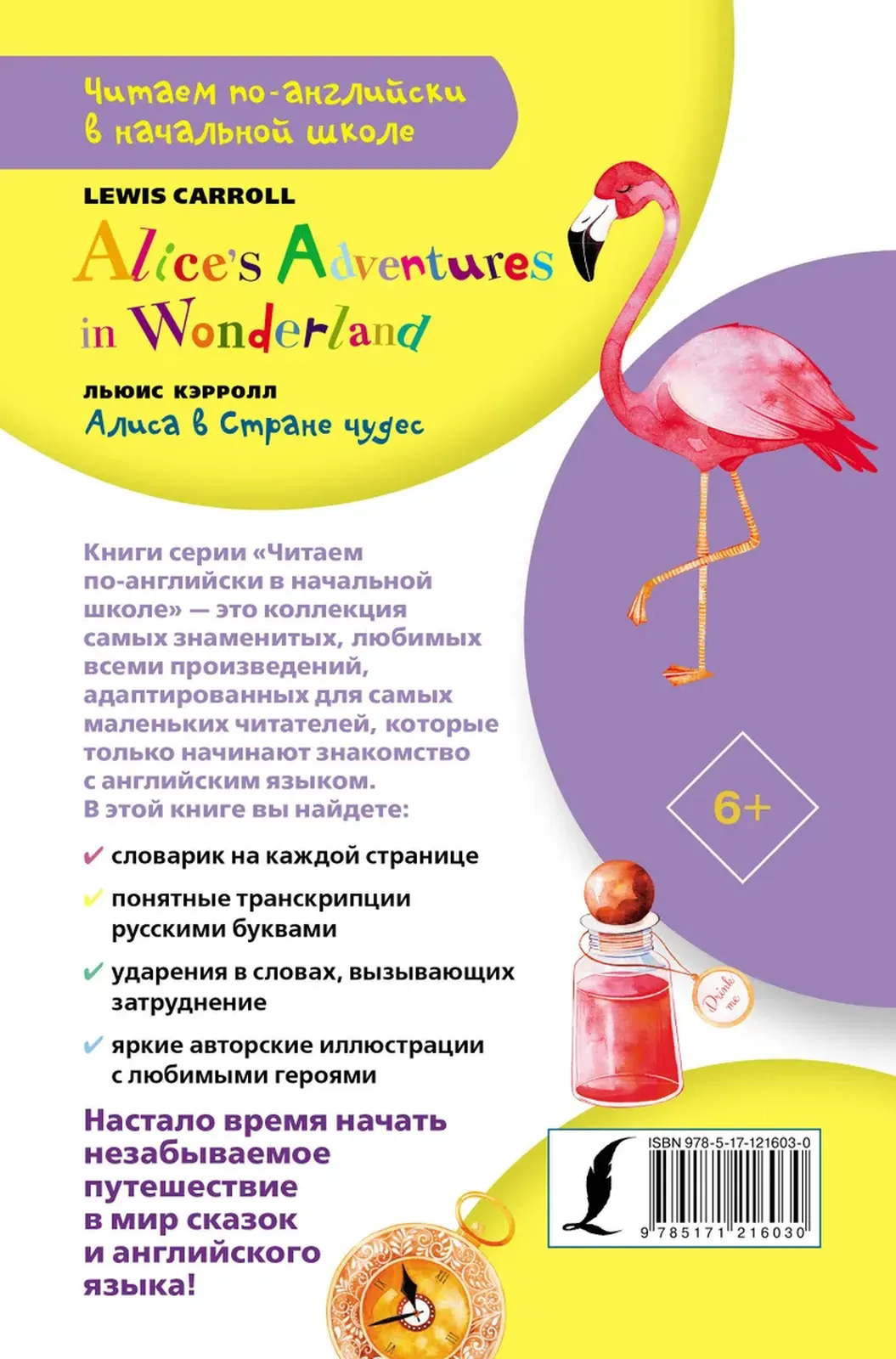 Читаем по-английски в начальной школе

LEWIS CARROLL

Alice's Adventures in Wonderland

ЛЬЮИС КЭРРОЛЛ

Алиса в Стране чудес

Книги серии «Читаем по-английски в начальной школе» — это коллекция самых знаменитых, любимых всеми произведений, адаптированных для самых маленьких читателей, которые только начинают знакомство с английским языком. В этой книге вы найдете:

✔ словарик на каждой странице

✔ понятные транскрипции русскими буквами

✔ ударения в словах, вызывающих затруднение

✔ яркие авторские иллюстрации с любимыми героями

6+

Drink me

Настало время начать незабываемое путешествие в мир сказок и английского языка!

ISBN 978-5-17-121603-0

9 785171 216030